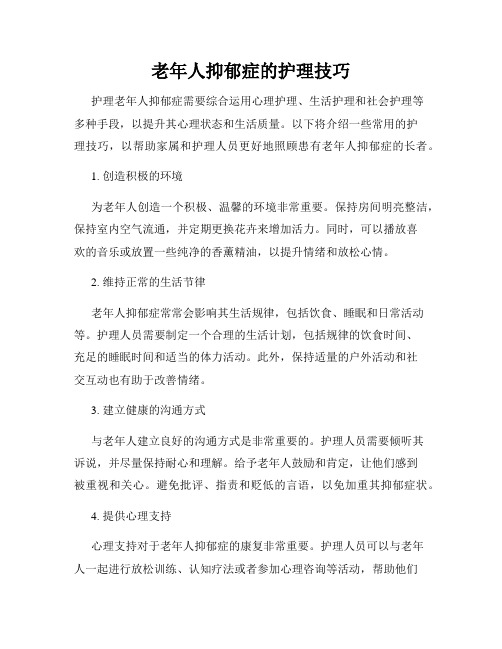 老年人抑郁症的护理技巧

护理老年人抑郁症需要综合运用心理护理、生活护理和社会护理等多种手段，以提升其心理状态和生活质量。以下将介绍一些常用的护理技巧，以帮助家属和护理人员更好地照顾患有老年人抑郁症的长者。

1. 创造积极的环境

为老年人创造一个积极、温馨的环境非常重要。保持房间明亮整洁，保持室内空气流通，并定期更换花卉来增加活力。同时，可以播放喜欢的音乐或放置一些纯净的香薰精油，以提升情绪和放松心情。

2. 维持正常的生活节律

老年人抑郁症常常会影响其生活规律，包括饮食、睡眠和日常活动等。护理人员需要制定一个合理的生活计划，包括规律的饮食时间、充足的睡眠时间和适当的体力活动。此外，保持适量的户外活动和社交互动也有助于改善情绪。

3. 建立健康的沟通方式

与老年人建立良好的沟通方式是非常重要的。护理人员需要倾听其诉说，并尽量保持耐心和理解。给予老年人鼓励和肯定，让他们感到被重视和关心。避免批评、指责和贬低的言语，以免加重其抑郁症状。

4. 提供心理支持

心理支持对于老年人抑郁症的康复非常重要。护理人员可以与老年人一起进行放松训练、认知疗法或者参加心理咨询等活动，帮助他们